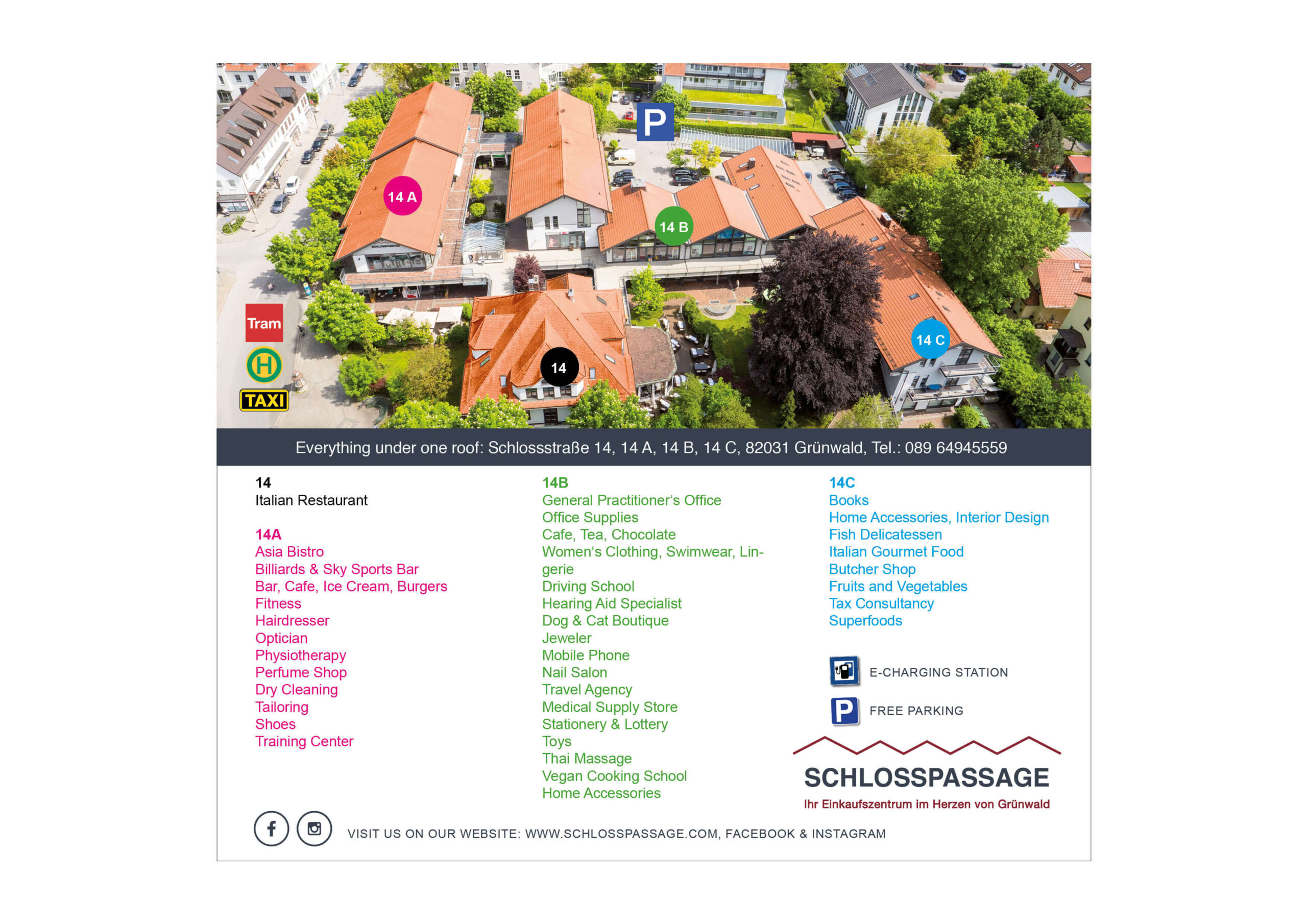 P

14 A

14 B

Tram

H

TAXI

14

14 C

Everything under one roof: Schlossstraße 14, 14 A, 14 B, 14 C, 82031 Grünwald, Tel.: 089 64945559

14
Italian Restaurant

14A
Asia Bistro
Billiards & Sky Sports Bar
Bar, Cafe, Ice Cream, Burgers
Fitness
Hairdresser
Optician
Physiotherapy
Perfume Shop
Dry Cleaning
Tailoring
Shoes
Training Center

14B
General Practitioner's Office
Office Supplies
Cafe, Tea, Chocolate
Women's Clothing, Swimwear, Lingerie
Driving School
Hearing Aid Specialist
Dog & Cat Boutique
Jeweler
Mobile Phone
Nail Salon
Travel Agency
Medical Supply Store
Stationery & Lottery
Toys
Thai Massage
Vegan Cooking School
Home Accessories

14C
Books
Home Accessories, Interior Design
Fish Delicatessen
Italian Gourmet Food
Butcher Shop
Fruits and Vegetables
Tax Consultancy
Superfoods

E-CHARGING STATION

P FREE PARKING

SCHLOSSPASSAGE
Ihr Einkaufszentrum im Herzen von Grünwald

VISIT US ON OUR WEBSITE: WWW.SCHLOSSPASSAGE.COM, FACEBOOK & INSTAGRAM